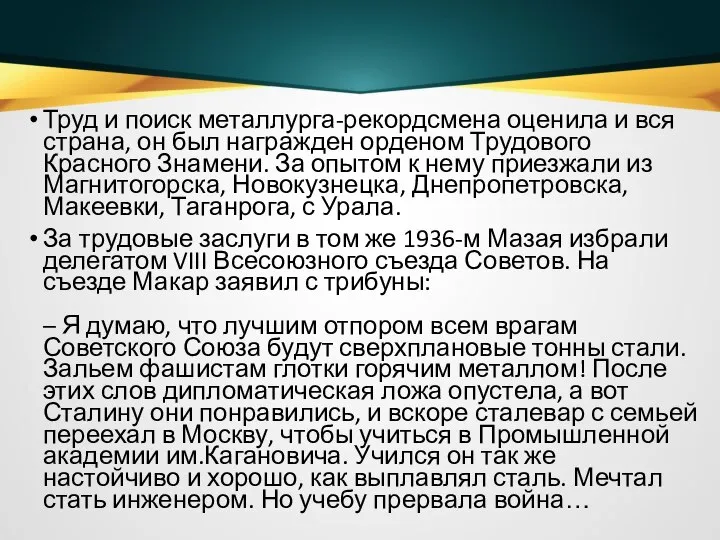 • Труд и поиск металлурга-рекордсмена оценила и вся страна, он был награжден орденом Трудового Красного Знамени. За опытом к нему приезжали из Магнитогорска, Новокузнецка, Днепропетровска, Макеевки, Таганрога, с Урала.

• За трудовые заслуги в том же 1936-м Мазая избрали делегатом VIII Всесоюзного съезда Советов. На съезде Макар заявил с трибуны:

– Я думаю, что лучшим отпором всем врагам Советского Союза будут сверхплановые тонны стали. Зальем фашистам глотки горячим металлом! После этих слов дипломатическая ложа опустела, а вот Сталину они понравились, и вскоре сталевар с семьей переехал в Москву, чтобы учиться в Промышленной академии им.Кагановича. Учился он так же настойчиво и хорошо, как выплавлял сталь. Мечтал стать инженером. Но учебу прервала война…